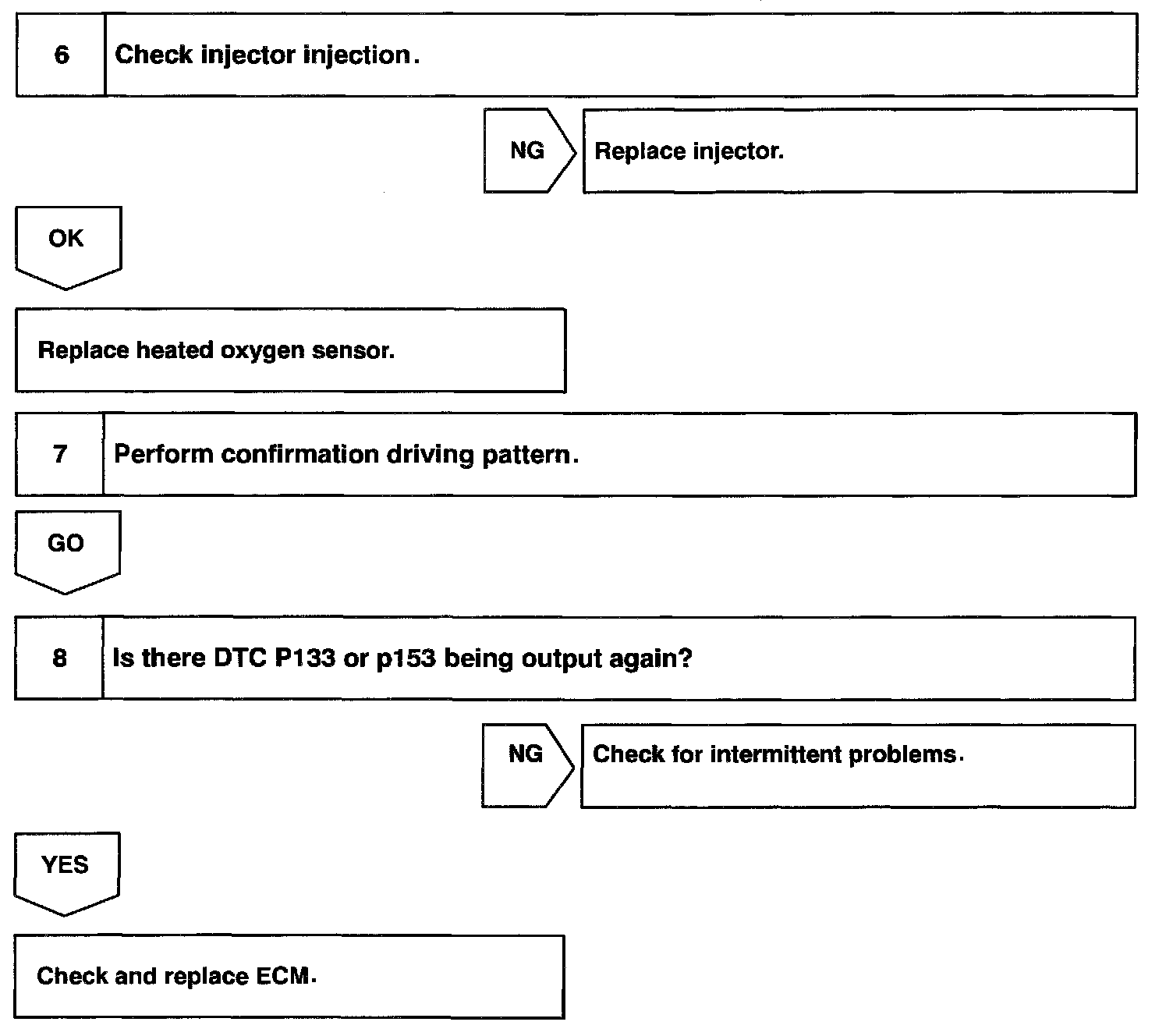 6 Check injector injection.

NG

Replace injector.

OK

Replace heated oxygen sensor.

7 Perform confirmation driving pattern.

GO

8 Is there DTC P133 or p153 being output again?

NG

Check for intermittent problems.

YES

Check and replace ECM.